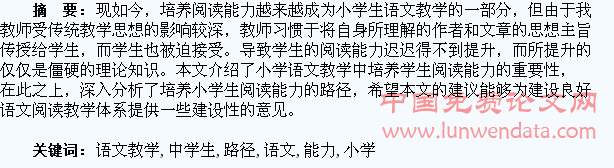 摘　要：现如今，培养阅读能力越来越成为小学生语文教学的一部分，但由于我教师受传统教学思想的影响较深，教师习惯于将自身所理解的作者和文章的思想主旨传授给学生，而学生也被迫接受。导致学生的阅读能力迟迟得不到提升，而所提升的仅仅是僵硬的理论知识。本文介绍了小学语文教学中培养学生阅读能力的重要性，在此之上，深入分析了培养小学生阅读能力的路径，希望本文的建议能够为建设良好语文阅读教学体系提供一些建设性的意见。

中国免费论文网
www.lunwendata.com

关键词：语文教学, 中学生, 路径, 语文, 能力, 小学